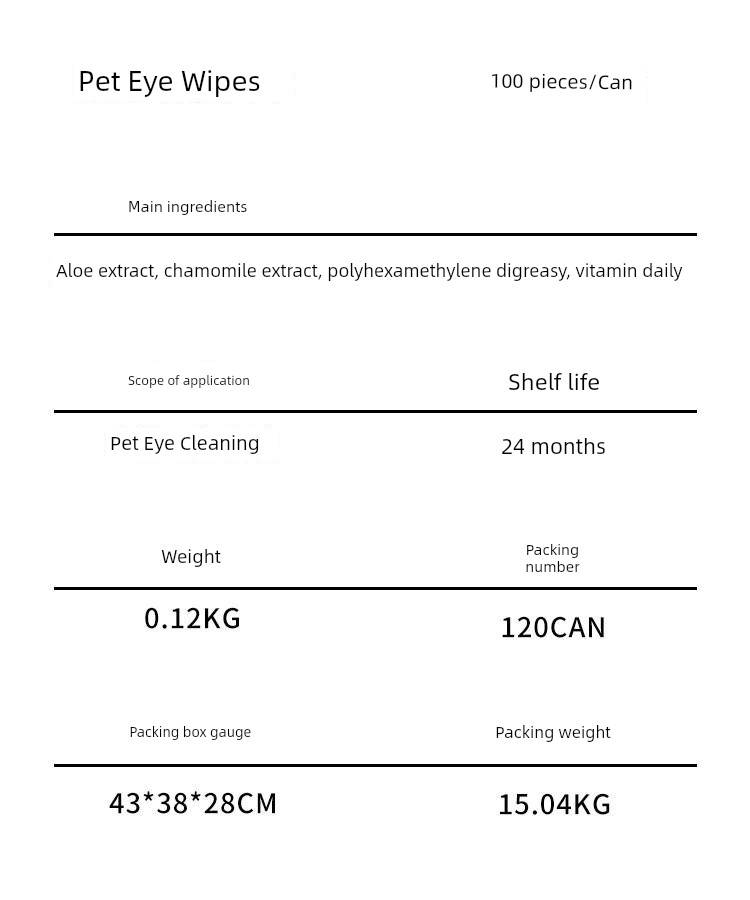 Pet Eye Wipes

100 pieces/Can

Main ingredients

Aloe extract, chamomile extract, polyhexamethylene digreasy, vitamin daily

Scope of application

Shelf life

Pet Eye Cleaning

24 months

Weight

Packing number

0.12KG

120CAN

Packing box gauge

Packing weight

43*38*28CM

15.04KG